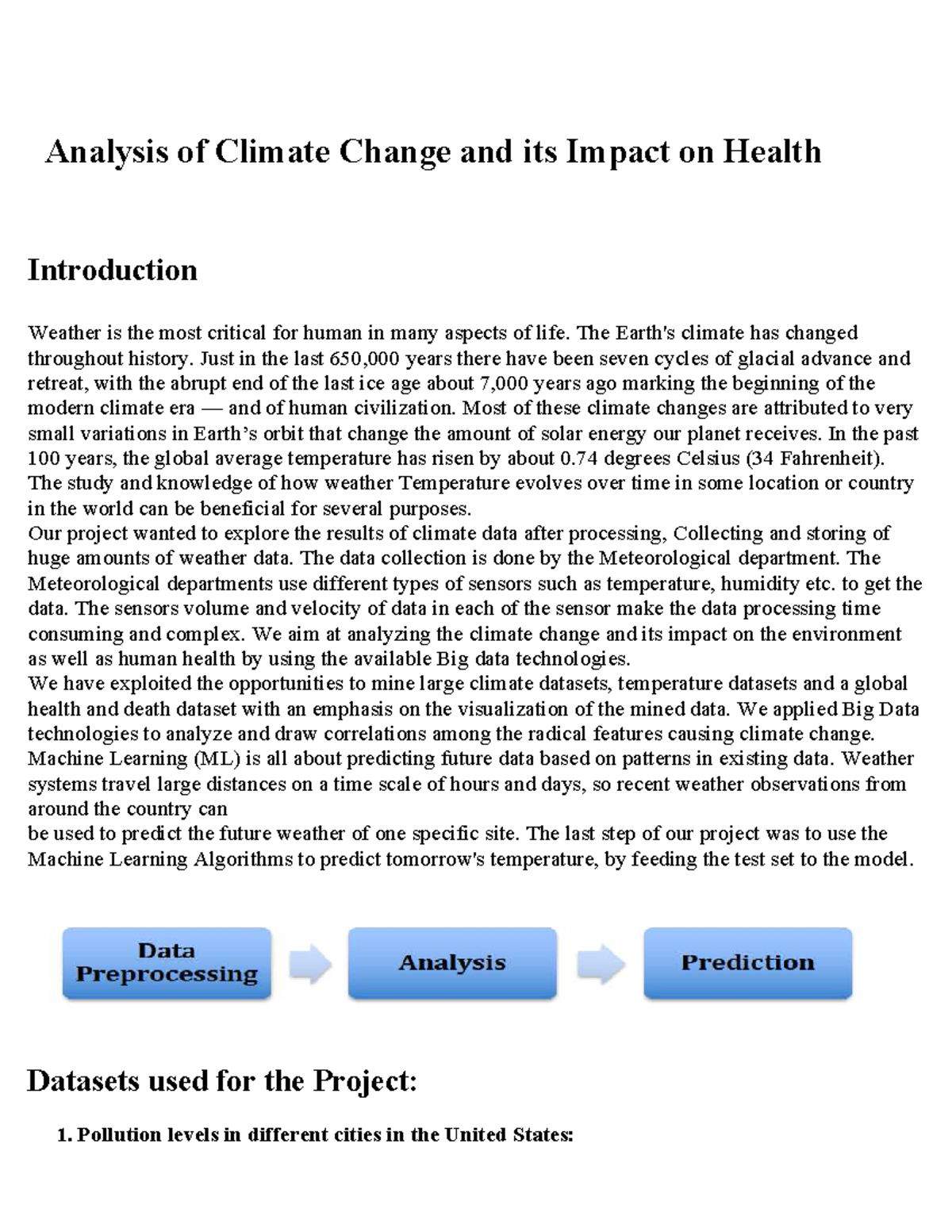 Analysis of Climate Change and its Impact on Health

Introduction

Weather is the most critical for human in many aspects of life. The Earth's climate has changed throughout history. Just in the last 650,000 years there have been seven cycles of glacial advance and retreat, with the abrupt end of the last ice age about 7,000 years ago marking the beginning of the modern climate era — and of human civilization. Most of these climate changes are attributed to very small variations in Earth's orbit that change the amount of solar energy our planet receives. In the past 100 years, the global average temperature has risen by about 0.74 degrees Celsius (34 Fahrenheit). The study and knowledge of how weather Temperature evolves over time in some location or country in the world can be beneficial for several purposes.

Our project wanted to explore the results of climate data after processing, Collecting and storing of huge amounts of weather data. The data collection is done by the Meteorological department. The Meteorological departments use different types of sensors such as temperature, humidity etc. to get the data. The sensors volume and velocity of data in each of the sensor make the data processing time consuming and complex. We aim at analyzing the climate change and its impact on the environment as well as human health by using the available Big data technologies.

We have exploited the opportunities to mine large climate datasets, temperature datasets and a global health and death dataset with an emphasis on the visualization of the mined data. We applied Big Data technologies to analyze and draw correlations among the radical features causing climate change. Machine Learning (ML) is all about predicting future data based on patterns in existing data. Weather systems travel large distances on a time scale of hours and days, so recent weather observations from around the country can

be used to predict the future weather of one specific site. The last step of our project was to use the Machine Learning Algorithms to predict tomorrow's temperature, by feeding the test set to the model.

Data Preprocessing

Analysis

Prediction

Datasets used for the Project:

1. Pollution levels in different cities in the United States: